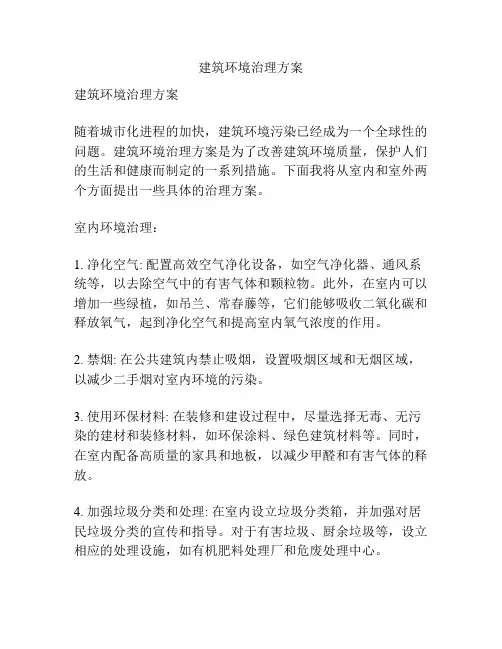 建筑环境治理方案

建筑环境治理方案

随着城市化进程的加快，建筑环境污染已经成为一个全球性的问题。建筑环境治理方案是为了改善建筑环境质量，保护人们的生活和健康而制定的一系列措施。下面我将从室内和室外两个方面提出一些具体的治理方案。

室内环境治理：

1. 净化空气: 配置高效空气净化设备，如空气净化器、通风系统等，以去除空气中的有害气体和颗粒物。此外，在室内可以增加一些绿植，如吊兰、常春藤等，它们能够吸收二氧化碳和释放氧气，起到净化空气和提高室内氧气浓度的作用。

2. 禁烟: 在公共建筑内禁止吸烟，设置吸烟区域和无烟区域，以减少二手烟对室内环境的污染。

3. 使用环保材料: 在装修和建设过程中，尽量选择无毒、无污染的建材和装修材料，如环保涂料、绿色建筑材料等。同时，在室内配备高质量的家具和地板，以减少甲醛和有害气体的释放。

4. 加强垃圾分类和处理: 在室内设立垃圾分类箱，并加强对居民垃圾分类的宣传和指导。对于有害垃圾、厨余垃圾等，设立相应的处理设施，如有机肥料处理厂和危废处理中心。